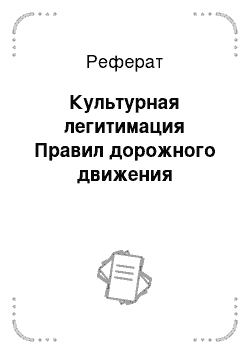 Реферат

Культурная легитимация Правил дорожного движения